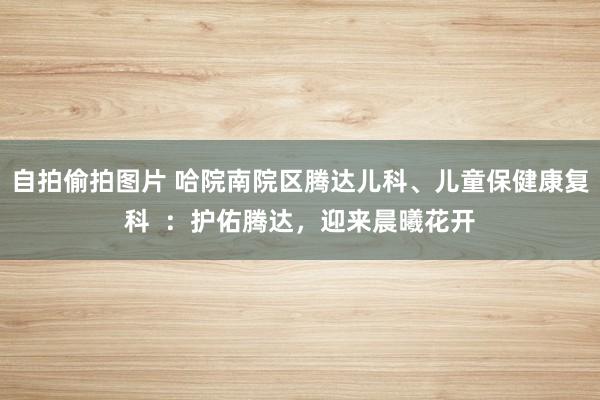 自拍偷拍图片 哈院南院区腾达儿科、儿童保健康复科 ：护佑腾达，迎来晨曦花开